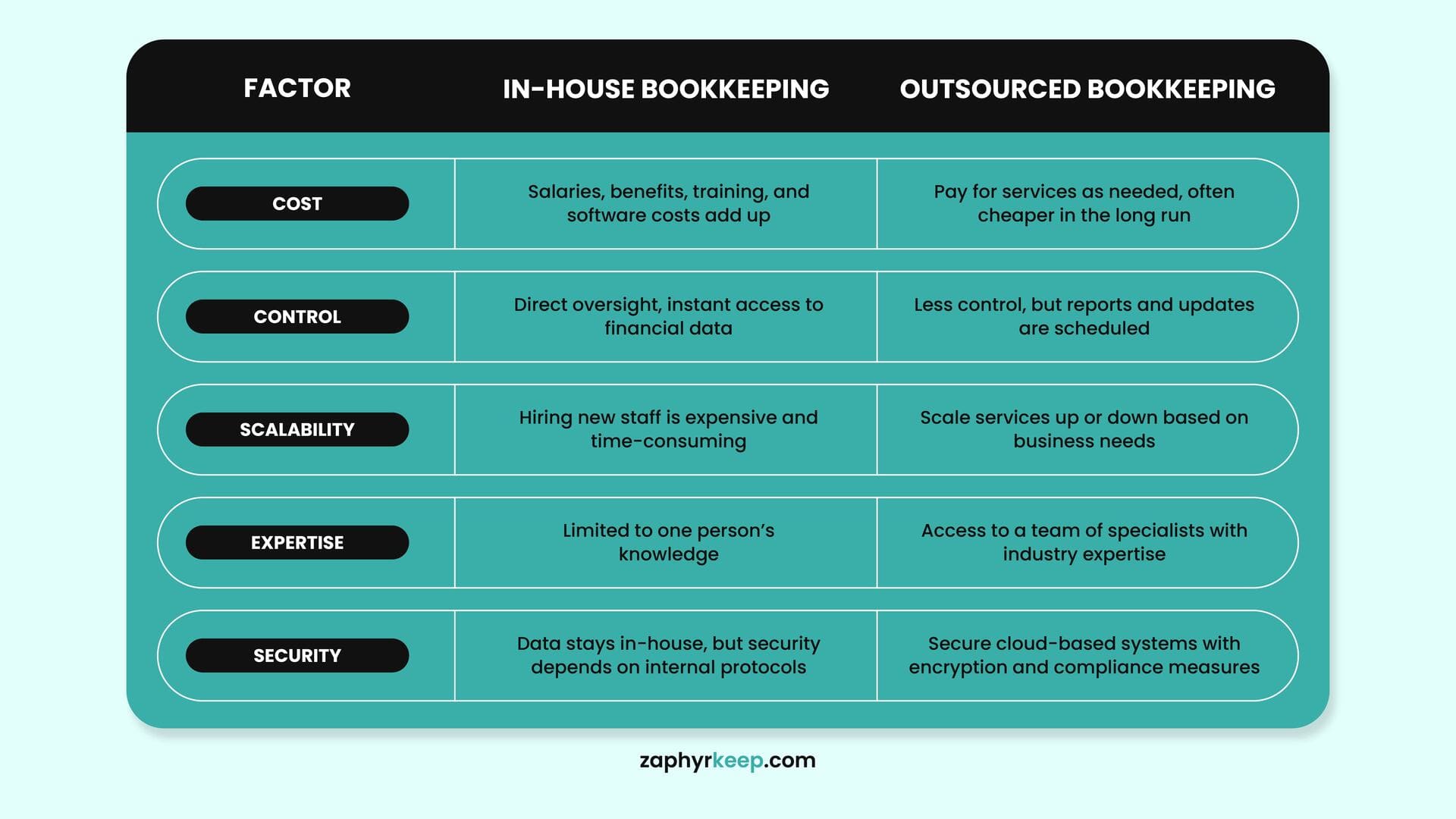 | FACTOR | IN-HOUSE BOOKKEEPING | OUTSOURCED BOOKKEEPING |
|---|---|---|
| COST | Salaries, benefits, training, and software costs add up | Pay for services as needed, often cheaper in the long run |
| CONTROL | Direct oversight, instant access to financial data | Less control, but reports and updates are scheduled |
| SCALABILITY | Hiring new staff is expensive and time-consuming | Scale services up or down based on business needs |
| EXPERTISE | Limited to one person's knowledge | Access to a team of specialists with industry expertise |
| SECURITY | Data stays in-house, but security depends on internal protocols | Secure cloud-based systems with encryption and compliance measures |

zaphyrkeep.com